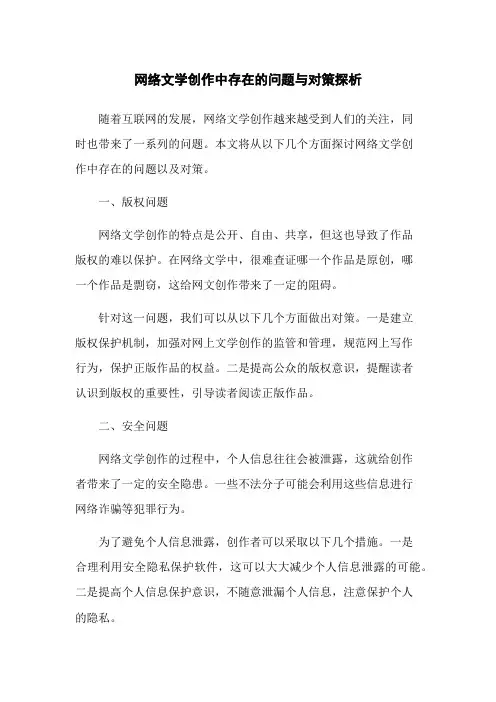 网络文学创作中存在的问题与对策探析

随着互联网的发展，网络文学创作越来越受到人们的关注，同时也带来了一系列的问题。本文将从以下几个方面探讨网络文学创作中存在的问题以及对策。

一、版权问题

网络文学创作的特点是公开、自由、共享，但这也导致了作品版权的难以保护。在网络文学中，很难查证哪一个作品是原创，哪一个作品是剽窃，这给网文创作带来了一定的阻碍。

针对这一问题，我们可以从以下几个方面做出对策。一是建立版权保护机制，加强对网上文学创作的监管和管理，规范网上写作行为，保护正版作品的权益。二是提高公众的版权意识，提醒读者认识到版权的重要性，引导读者阅读正版作品。

二、安全问题

网络文学创作的过程中，个人信息往往会被泄露，这就给创作者带来了一定的安全隐患。一些不法分子可能会利用这些信息进行网络诈骗等犯罪行为。

为了避免个人信息泄露，创作者可以采取以下几个措施。一是合理利用安全隐私保护软件，这可以大大减少个人信息泄露的可能。二是提高个人信息保护意识，不随意泄漏个人信息，注意保护个人的隐私。